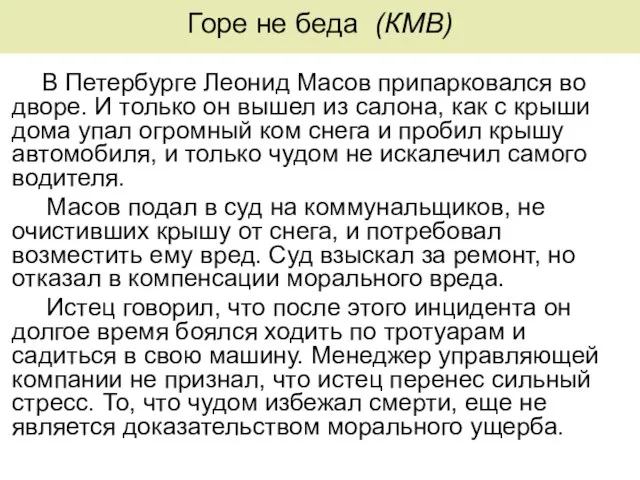 Горе не беда (КМВ)

В Петербурге Леонид Масов припарковался во дворе. И только он вышел из салона, как с крыши дома упал огромный ком снега и пробил крышу автомобиля, и только чудом не искалечил самого водителя.

Масов подал в суд на коммунальщиков, не очистивших крышу от снега, и потребовал возместить ему вред. Суд взыскал за ремонт, но отказал в компенсации морального вреда.

Истец говорил, что после этого инцидента он долгое время боялся ходить по тротуарам и садиться в свою машину. Менеджер управляющей компании не признал, что истец перенес сильный стресс. То, что чудом избежал смерти, еще не является доказательством морального ущерба.